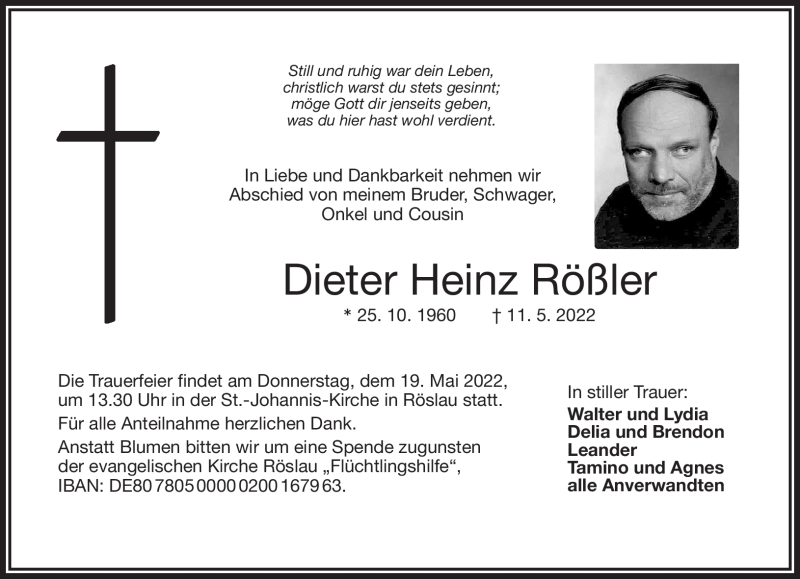 Still und ruhig war dein Leben,
christlich warst du stets gesinnt;
möge Gott dir jenseits geben,
was du hier hast wohl verdient.

In Liebe und Dankbarkeit nehmen wir Abschied von meinem Bruder, Schwager, Onkel und Cousin

Dieter Heinz Rößler

* 25. 10. 1960 † 11. 5. 2022

Die Trauerfeier findet am Donnerstag, dem 19. Mai 2022, um 13.30 Uhr in der St.-Johannis-Kirche in Röslau statt.

Für alle Anteilnahme herzlichen Dank.

Anstatt Blumen bitten wir um eine Spende zugunsten der evangelischen Kirche Röslau „Flüchtlingshilfe“, IBAN: DE80 7805 0000 0200 1679 63.

In stiller Trauer:
Walter und Lydia
Delia und Brendon
Leander
Tamino und Agnes
alle Anverwandten